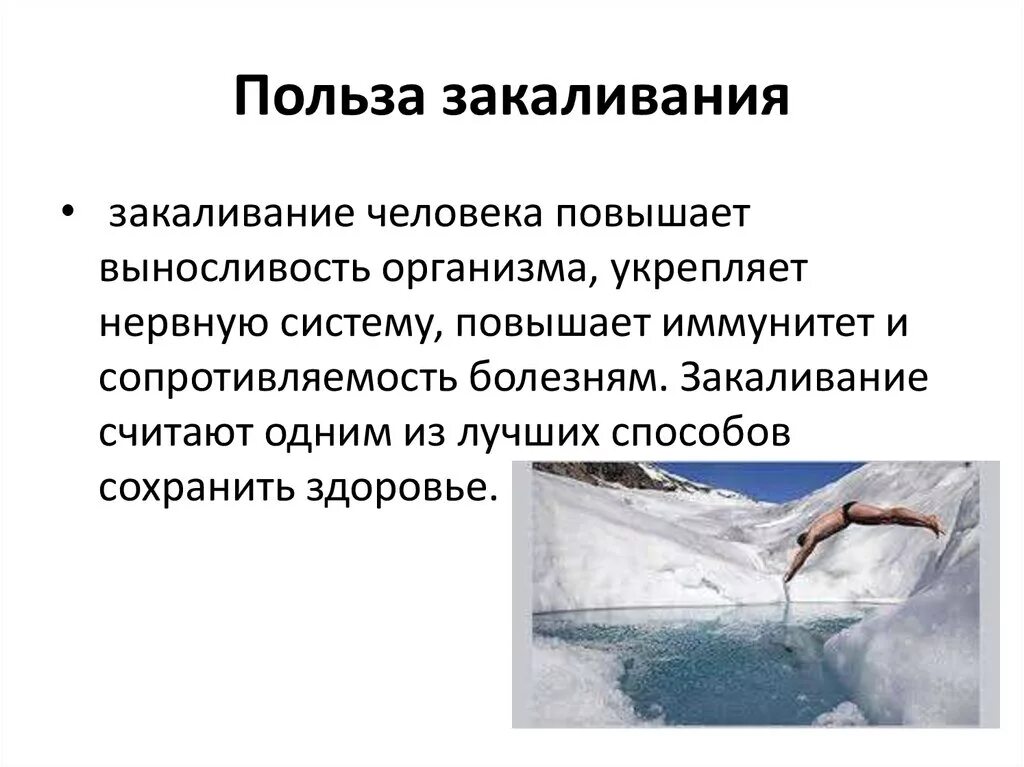 Польза закаливания

• закаливание человека повышает выносливость организма, укрепляет нервную систему, повышает иммунитет и сопротивляемость болезням. Закаливание считают одним из лучших способов сохранить здоровье.